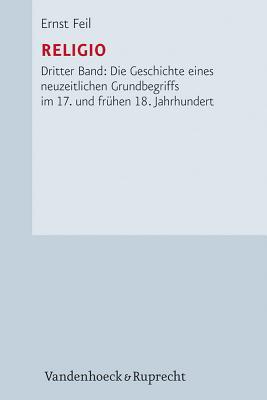 Ernst Feil

RELIGIO

Dritter Band: Die Geschichte eines neuzeitlichen Grundbegriffs im 17. und frühen 18. Jahrhundert

Vandenhoeck & Ruprecht